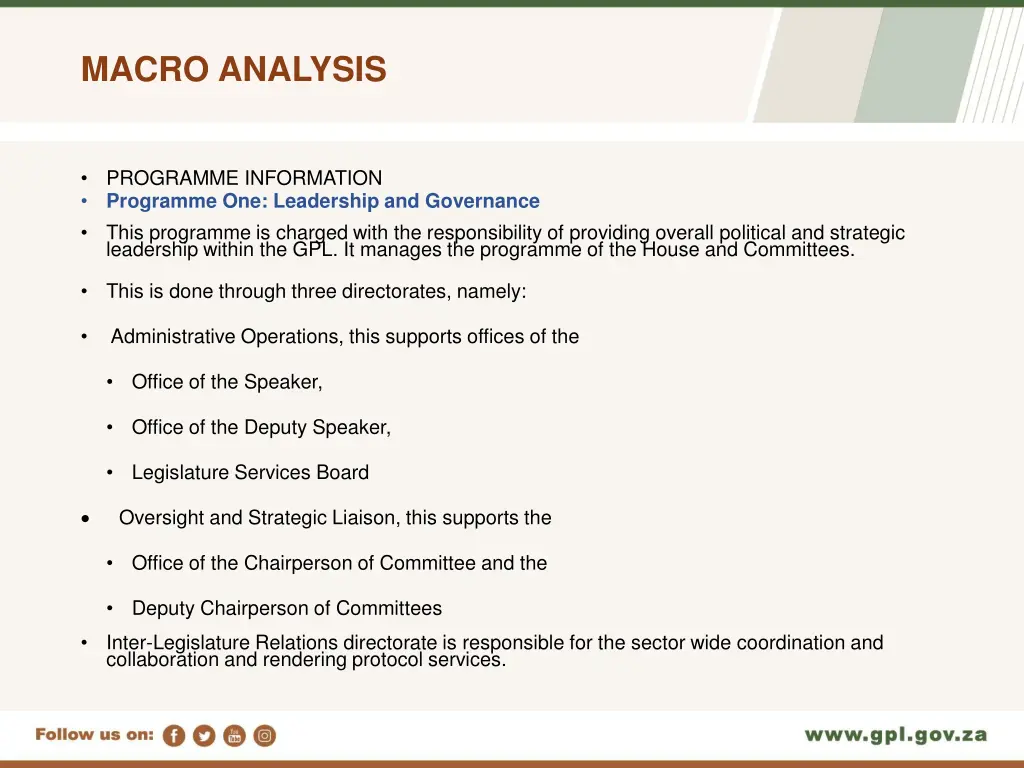 MACRO ANALYSIS

• PROGRAMME INFORMATION
• Programme One: Leadership and Governance
• This programme is charged with the responsibility of providing overall political and strategic leadership within the GPL. It manages the programme of the House and Committees.

• This is done through three directorates, namely:

• Administrative Operations, this supports offices of the

• Office of the Speaker,

• Office of the Deputy Speaker,

• Legislature Services Board

• Oversight and Strategic Liaison, this supports the

• Office of the Chairperson of Committee and the

• Deputy Chairperson of Committees

• Inter-Legislature Relations directorate is responsible for the sector wide coordination and collaboration and rendering protocol services.

Follow us on:

www.gpl.gov.za